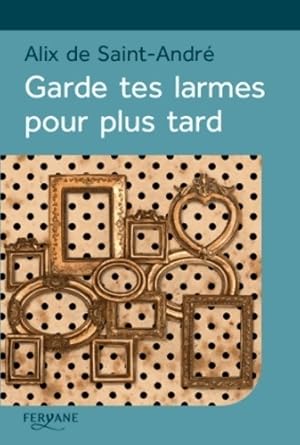 Alix de Saint-André

Garde tes larmes pour plus tard

FERYANE